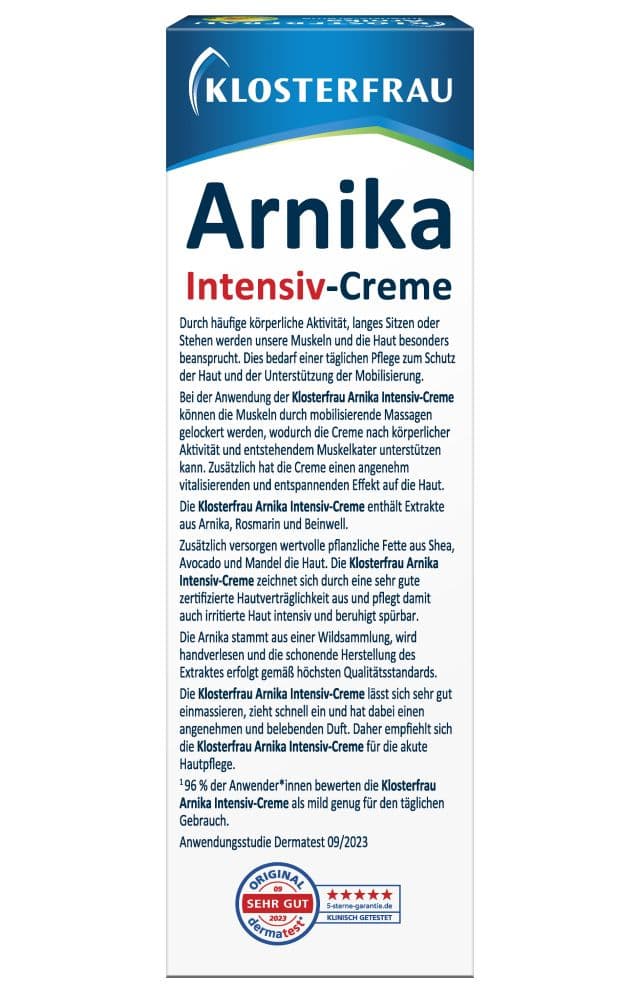 KLOSTERFRAU

Arnika
Intensiv-Creme

Durch häufige körperliche Aktivität, langes Sitzen oder Stehen werden unsere Muskeln und die Haut besonders beansprucht. Dies bedarf einer täglichen Pflege zum Schutz der Haut und der Unterstützung der Mobilisierung.

Bei der Anwendung der Klosterfrau Arnika Intensiv-Creme können die Muskeln durch mobilisierende Massagen gelockert werden, wodurch die Creme nach körperlicher Aktivität und entstehendem Muskelkater unterstützen kann. Zusätzlich hat die Creme einen angenehm vitalisierenden und entspannenden Effekt auf die Haut.

Die Klosterfrau Arnika Intensiv-Creme enthält Extrakte aus Arnika, Rosmarin und Beinwell.

Zusätzlich versorgen wertvolle pflanzliche Fette aus Shea, Avocado und Mandel die Haut. Die Klosterfrau Arnika Intensiv-Creme zeichnet sich durch eine sehr gute zertifizierte Hautverträglichkeit aus und pflegt damit auch irritierte Haut intensiv und beruhigt spürbar.

Die Arnika stammt aus einer Wildsammlung, wird handverlesen und die schonende Herstellung des Extraktes erfolgt gemäß höchsten Qualitätsstandards.

Die Klosterfrau Arnika Intensiv-Creme lässt sich sehr gut einmassieren, zieht schnell ein und hat dabei einen angenehmen und belebenden Duft. Daher empfiehlt sich die Klosterfrau Arnika Intensiv-Creme für die akute Hautpflege.

$^1$96 % der Anwender*innen bewerten die Klosterfrau Arnika Intensiv-Creme als mild genug für den täglichen Gebrauch.

Anwendungsstudie Dermatest 09/2023

ORIGINAL 09 SEHR GUT 2023 dermatest

★★★★★ 5-sterne-garantie.de KLINISCH GETESTET